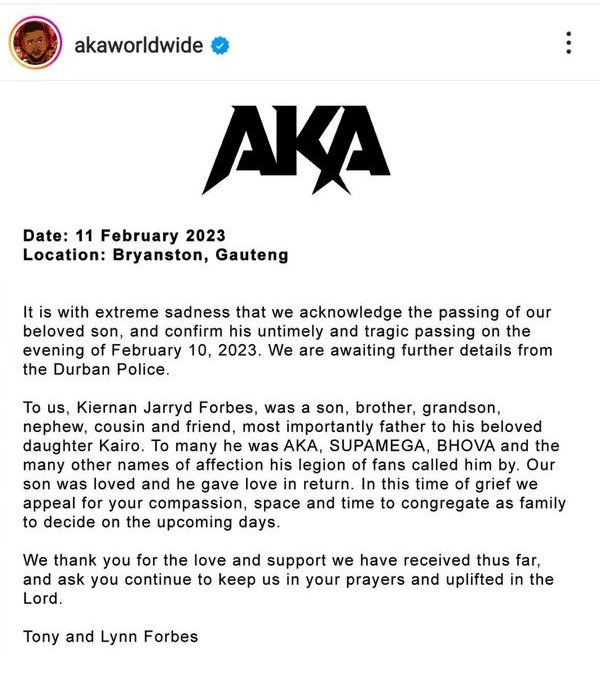 akaworldwide

AKA

Date: 11 February 2023
Location: Bryanston, Gauteng

It is with extreme sadness that we acknowledge the passing of our beloved son, and confirm his untimely and tragic passing on the evening of February 10, 2023. We are awaiting further details from the Durban Police.

To us, Kiernan Jarryd Forbes, was a son, brother, grandson, nephew, cousin and friend, most importantly father to his beloved daughter Kairo. To many he was AKA, SUPAMEGA, BHOVA and the many other names of affection his legion of fans called him by. Our son was loved and he gave love in return. In this time of grief we appeal for your compassion, space and time to congregate as family to decide on the upcoming days.

We thank you for the love and support we have received thus far, and ask you continue to keep us in your prayers and uplifted in the Lord.

Tony and Lynn Forbes